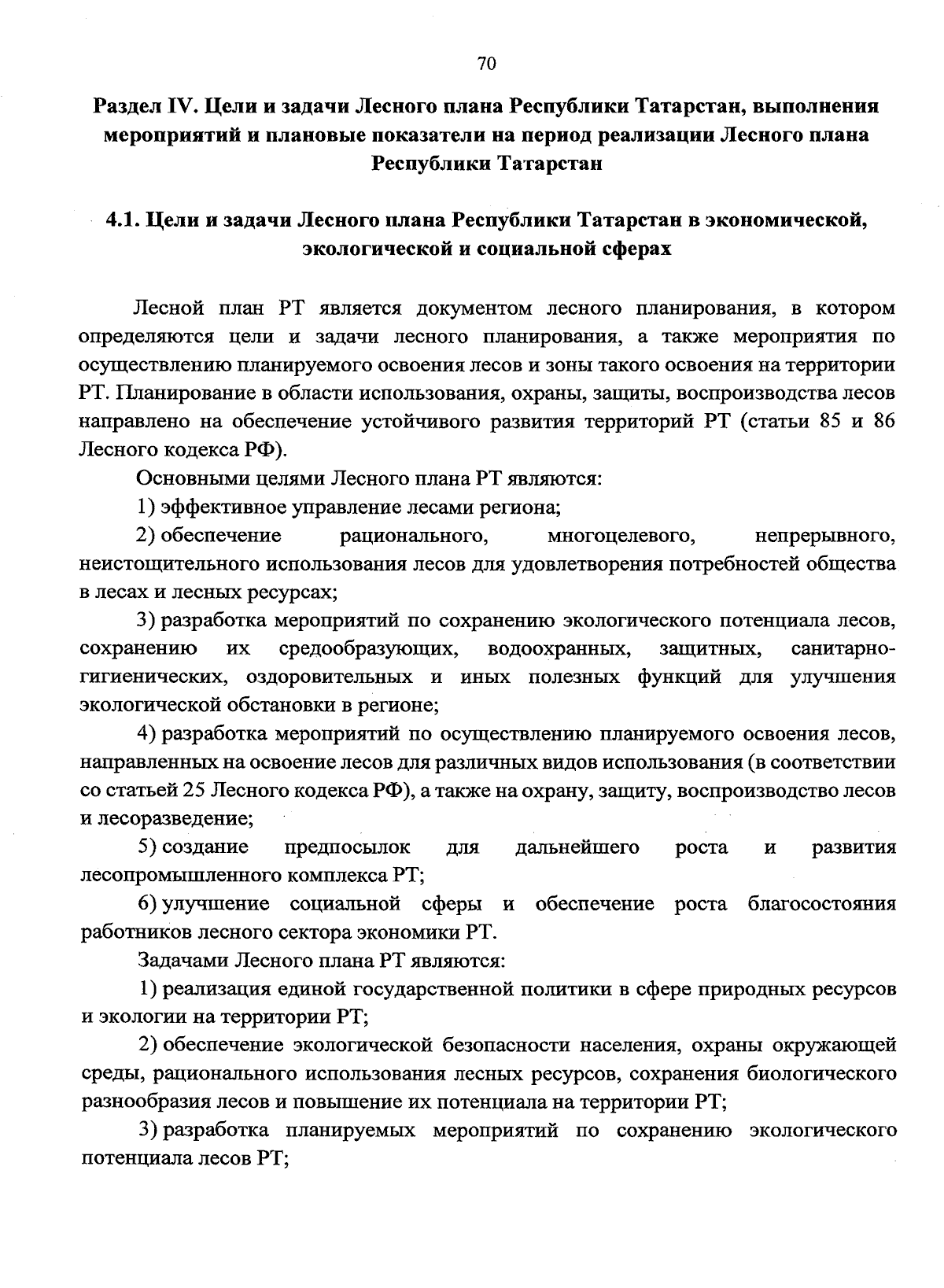 70

Раздел IV. Цели и задачи Лесного плана Республики Татарстан, выполнения мероприятий и плановые показатели на период реализации Лесного плана Республики Татарстан

4.1. Цели и задачи Лесного плана Республики Татарстан в экономической, экологической и социальной сферах

Лесной план РТ является документом лесного планирования, в котором определяются цели и задачи лесного планирования, а также мероприятия по осуществлению планируемого освоения лесов и зоны такого освоения на территории РТ. Планирование в области использования, охраны, защиты, воспроизводства лесов направлено на обеспечение устойчивого развития территорий РТ (статьи 85 и 86 Лесного кодекса РФ).

Основными целями Лесного плана РТ являются:

1) эффективное управление лесами региона;

2) обеспечение рационального, многоцелевого, непрерывного, неистощительного использования лесов для удовлетворения потребностей общества в лесах и лесных ресурсах;

3) разработка мероприятий по сохранению экологического потенциала лесов, сохранению их средообразующих, водоохранных, защитных, санитарно-гигиенических, оздоровительных и иных полезных функций для улучшения экологической обстановки в регионе;

4) разработка мероприятий по осуществлению планируемого освоения лесов, направленных на освоение лесов для различных видов использования (в соответствии со статьей 25 Лесного кодекса РФ), а также на охрану, защиту, воспроизводство лесов и лесоразведение;

5) создание предпосылок для дальнейшего роста и развития лесопромышленного комплекса РТ;

6) улучшение социальной сферы и обеспечение роста благосостояния работников лесного сектора экономики РТ.

Задачами Лесного плана РТ являются:

1) реализация единой государственной политики в сфере природных ресурсов и экологии на территории РТ;

2) обеспечение экологической безопасности населения, охраны окружающей среды, рационального использования лесных ресурсов, сохранения биологического разнообразия лесов и повышение их потенциала на территории РТ;

3) разработка планируемых мероприятий по сохранению экологического потенциала лесов РТ;